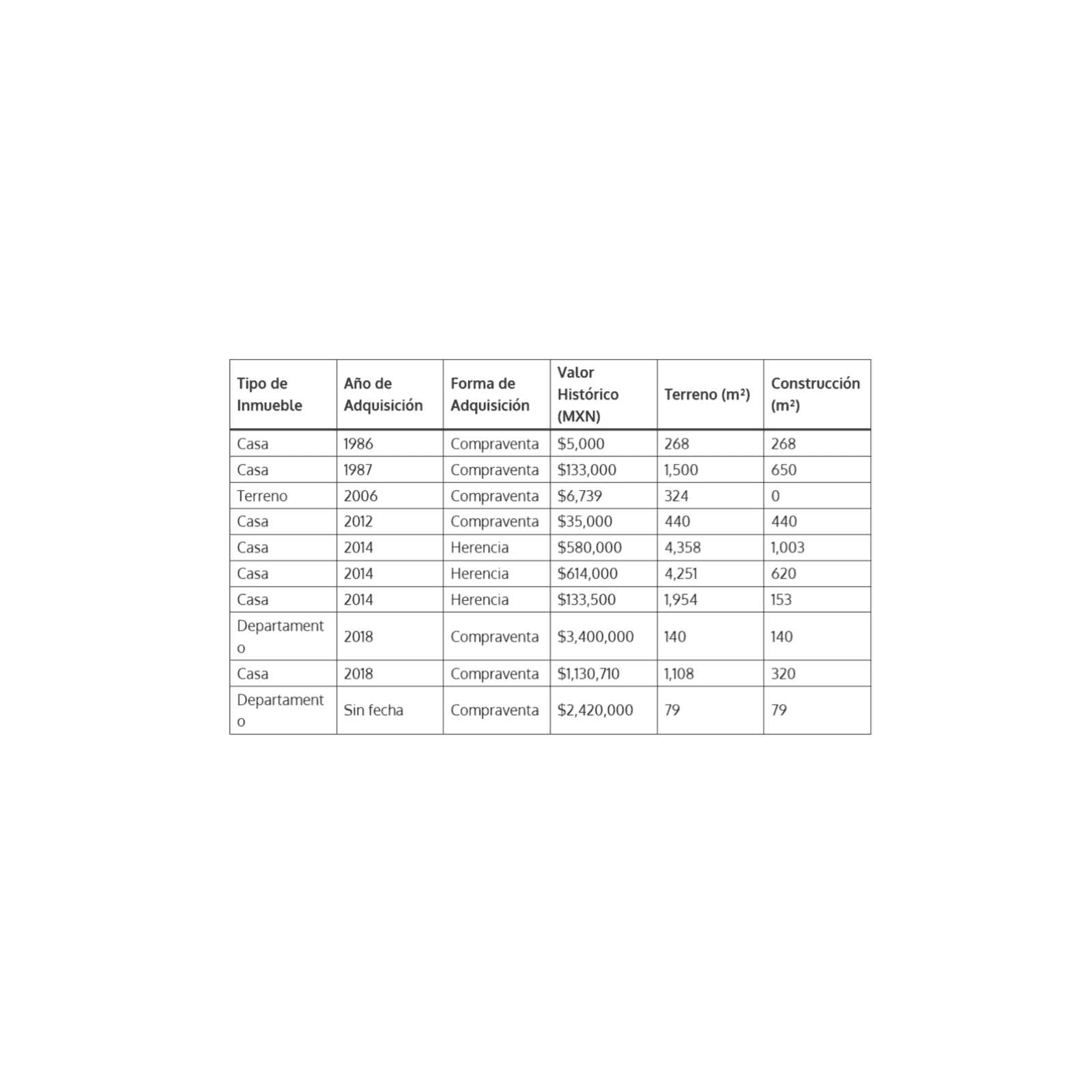 | Tipo de Inmueble | Año de Adquisición | Forma de Adquisición | Valor Histórico (MXN) | Terreno (m²) | Construcción (m²) |
|---|---|---|---|---|---|
| Casa | 1986 | Compraventa | \$5,000 | 268 | 268 |
| Casa | 1987 | Compraventa | \$133,000 | 1,500 | 650 |
| Terreno | 2006 | Compraventa | \$6,739 | 324 | 0 |
| Casa | 2012 | Compraventa | \$35,000 | 440 | 440 |
| Casa | 2014 | Herencia | \$580,000 | 4,358 | 1,003 |
| Casa | 2014 | Herencia | \$614,000 | 4,251 | 620 |
| Casa | 2014 | Herencia | \$133,500 | 1,954 | 153 |
| Departamento | 2018 | Compraventa | \$3,400,000 | 140 | 140 |
| Casa | 2018 | Compraventa | \$1,130,710 | 1,108 | 320 |
| Departamento | Sin fecha | Compraventa | \$2,420,000 | 79 | 79 |